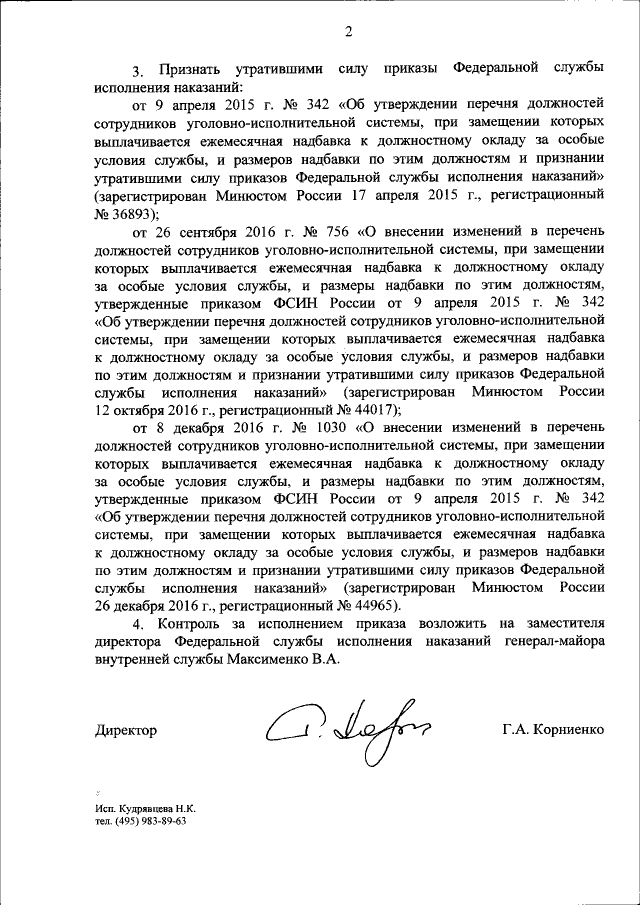 2

3. Признать утратившими силу приказы Федеральной службы исполнения наказаний:

от 9 апреля 2015 г. № 342 «Об утверждении перечня должностей сотрудников уголовно-исполнительной системы, при замещении которых выплачивается ежемесячная надбавка к должностному окладу за особые условия службы, и размеров надбавки по этим должностям и признании утратившими силу приказов Федеральной службы исполнения наказаний» (зарегистрирован Минюстом России 17 апреля 2015 г., регистрационный № 36893);

от 26 сентября 2016 г. № 756 «О внесении изменений в перечень должностей сотрудников уголовно-исполнительной системы, при замещении которых выплачивается ежемесячная надбавка к должностному окладу за особые условия службы, и размеры надбавки по этим должностям, утвержденные приказом ФСИН России от 9 апреля 2015 г. № 342 «Об утверждении перечня должностей сотрудников уголовно-исполнительной системы, при замещении которых выплачивается ежемесячная надбавка к должностному окладу за особые условия службы, и размеров надбавки по этим должностям и признании утратившими силу приказов Федеральной службы исполнения наказаний» (зарегистрирован Минюстом России 12 октября 2016 г., регистрационный № 44017);

от 8 декабря 2016 г. № 1030 «О внесении изменений в перечень должностей сотрудников уголовно-исполнительной системы, при замещении которых выплачивается ежемесячная надбавка к должностному окладу за особые условия службы, и размеры надбавки по этим должностям, утвержденные приказом ФСИН России от 9 апреля 2015 г. № 342 «Об утверждении перечня должностей сотрудников уголовно-исполнительной системы, при замещении которых выплачивается ежемесячная надбавка к должностному окладу за особые условия службы, и размеров надбавки по этим должностям и признании утратившими силу приказов Федеральной службы исполнения наказаний» (зарегистрирован Минюстом России 26 декабря 2016 г., регистрационный № 44965).

4. Контроль за исполнением приказа возложить на заместителя директора Федеральной службы исполнения наказаний генерал-майора внутренней службы Максименко В.А.

Директор Г.А. Корниенко

Исп. Кудрявцева Н.К.
тел. (495) 983-89-63